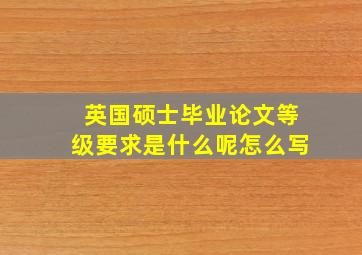 英国硕士毕业论文等级要求是什么呢怎么写